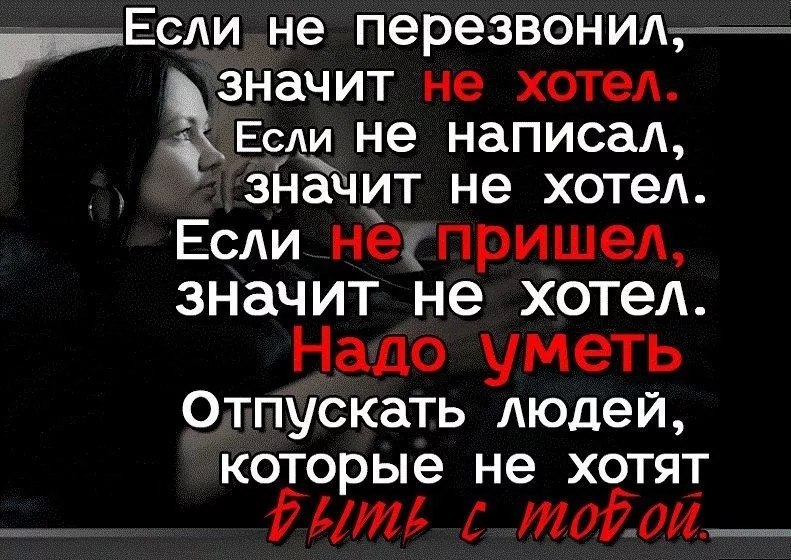 Если не перезвонил, значит не хотел. Если не написал, значит не хотел. Если не пришел, значит не хотел. Надо уметь Отпускать людей, которые не хотят быть с тобой.